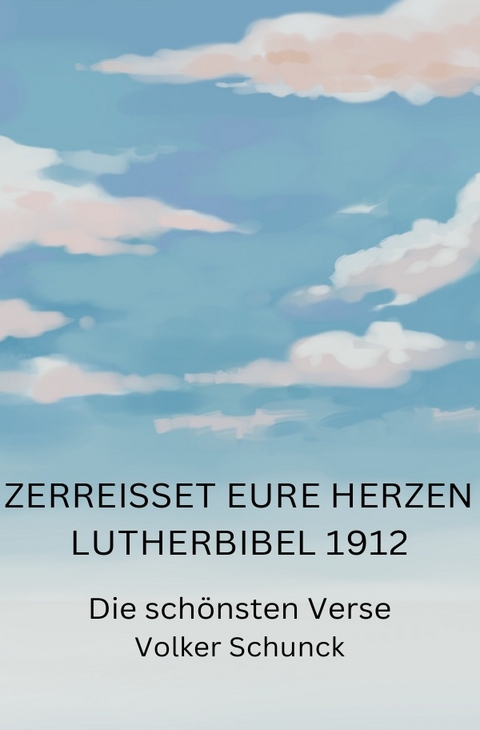 ZERREISSET EURE HERZEN
LUTHERBIBEL 1912

Die schönsten Verse
Volker Schunck